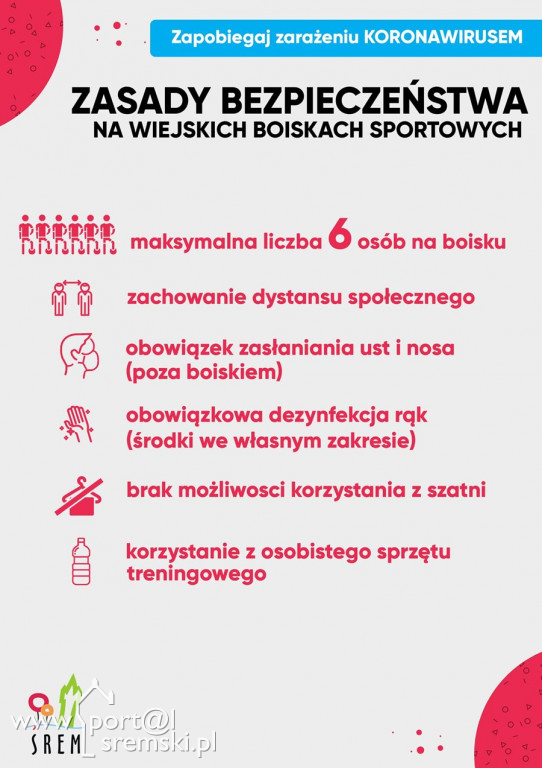 Zapobiegaj zarażeniu KORONAWIRUSEM

ZASADY BEZPIECZEŃSTWA
NA WIEJSKICH BOISKACH SPORTOWYCH

maksymalna liczba 6 osób na boisku

zachowanie dystansu społecznego

obowiązek zasłaniania ust i nosa (poza boiskiem)

obowiązkowa dezynfekcja rąk (środki we własnym zakresie)

brak możliwosci korzystania z szatni

korzystanie z osobistego sprzętu treningowego

SREM

www.port@l sremski.pl